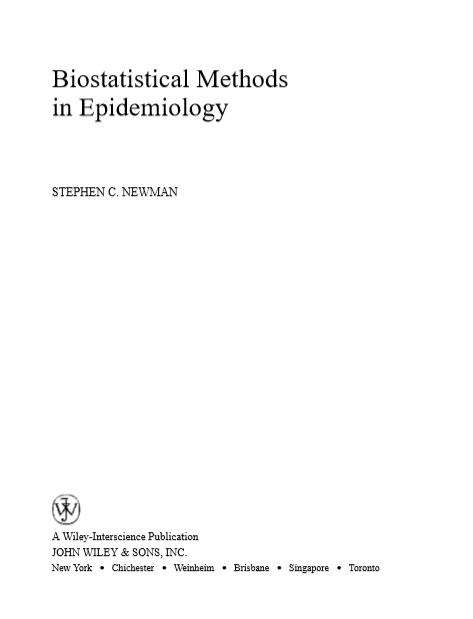 Biostatistical Methods
in Epidemiology

STEPHEN C. NEWMAN

A Wiley-Interscience Publication
JOHN WILEY & SONS, INC.
New York • Chichester • Weinheim • Brisbane • Singapore • Toronto